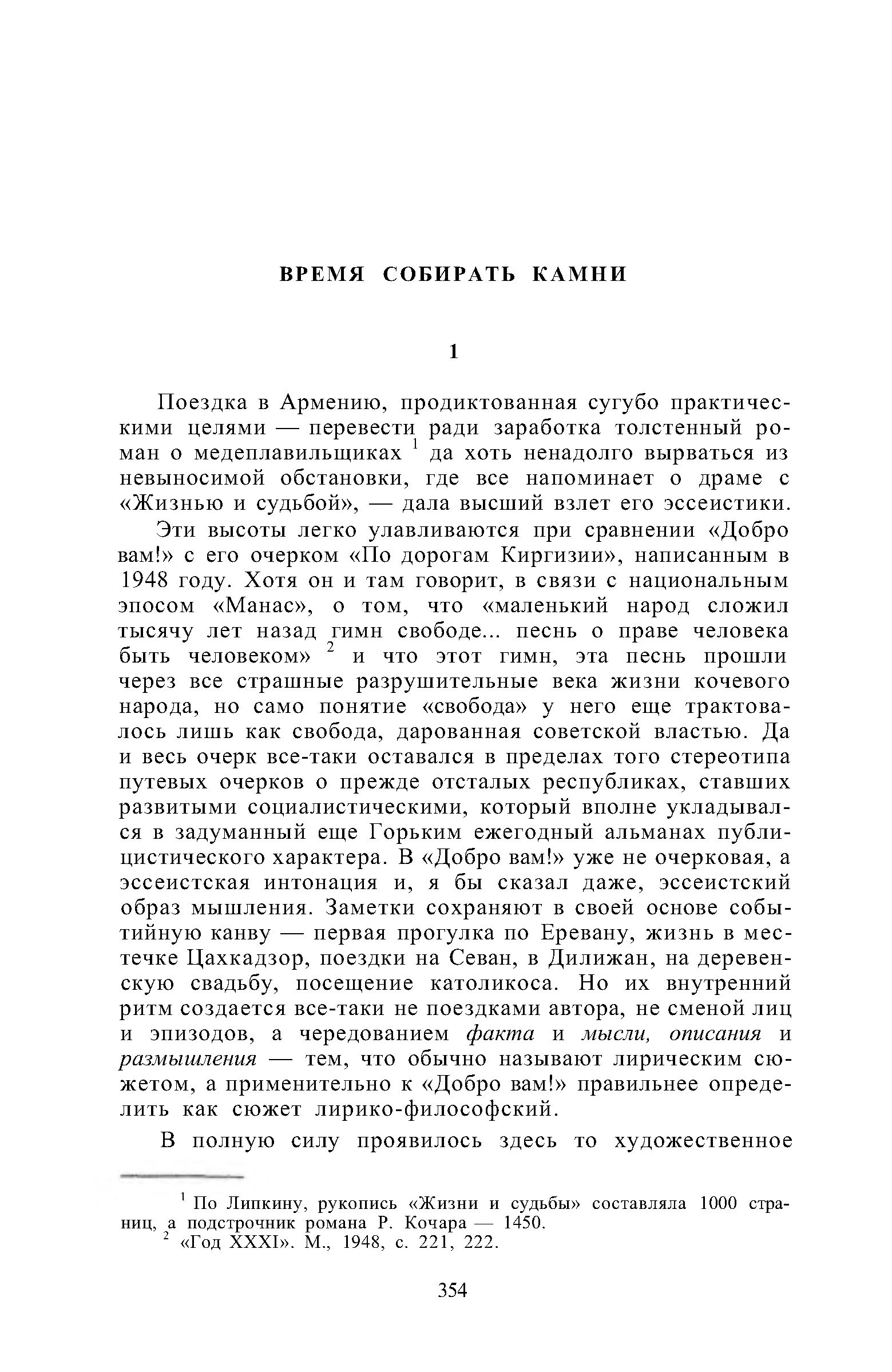 ВРЕМЯ СОБИРАТЬ КАМНИ

1

Поездка в Армению, продиктованная сугубо практическими целями — перевести ради заработка толстенный роман о медеплавильщиках $^1$ да хоть ненадолго вырваться из невыносимой обстановки, где все напоминает о драме с «Жизнью и судьбой», — дала высший взлет его эссеистики.

Эти высоты легко улавливаются при сравнении «Добро вам!» с его очерком «По дорогам Киргизии», написанным в 1948 году. Хотя он и там говорит, в связи с национальным эпосом «Манас», о том, что «маленький народ сложил тысячу лет назад гимн свободе... песнь о праве человека быть человеком» $^2$ и что этот гимн, эта песнь прошли через все страшные разрушительные века жизни кочевого народа, но само понятие «свобода» у него еще трактовалось лишь как свобода, дарованная советской властью. Да и весь очерк все-таки оставался в пределах того стереотипа путевых очерков о прежде отсталых республиках, ставших развитыми социалистическими, который вполне укладывался в задуманный еще Горьким ежегодный альманах публицистического характера. В «Добро вам!» уже не очерковая, а эссеистская интонация и, я бы сказал даже, эссеистский образ мышления. Заметки сохраняют в своей основе событийную канву — первая прогулка по Еревану, жизнь в местечке Цахкадзор, поездки на Севан, в Дилижан, на деревенскую свадьбу, посещение католикоса. Но их внутренний ритм создается все-таки не поездками автора, не сменой лиц и эпизодов, а чередованием факта и мысли, описания и размышления — тем, что обычно называют лирическим сюжетом, а применительно к «Добро вам!» правильнее определить как сюжет лирико-философский.

В полную силу проявилось здесь то художественное

$^1$ По Липкину, рукопись «Жизни и судьбы» составляла 1000 страниц, а подстрочник романа Р. Кочара — 1450.
$^2$ «Год XXXI». М., 1948, с. 221, 222.

354